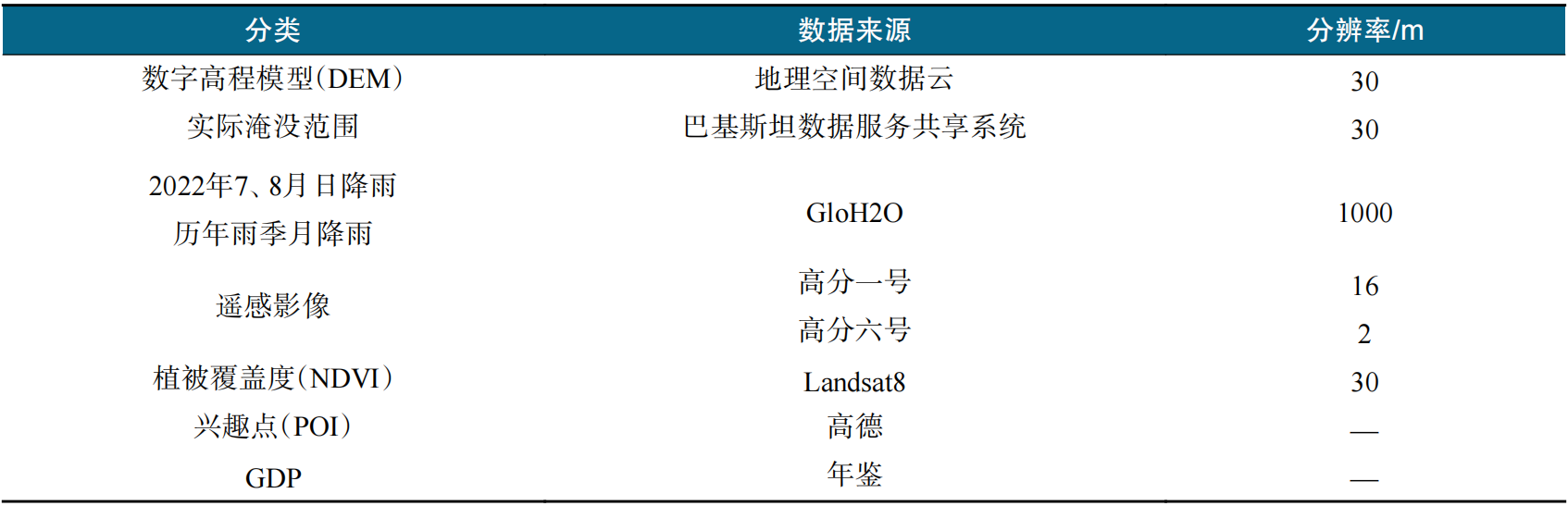 | 分类 | 数据来源 | 分辨率/m |
|---|---|---|
| 数字高程模型(DEM) | 地理空间数据云 | 30 |
| 实际淹没范围 | 巴基斯坦数据服务共享系统 | 30 |
| 2022年7、8月日降雨 | GloH2O | 1000 |
| 历年雨季月降雨 |  |  |
| 遥感影像 | 高分一号 | 16 |
|  | 高分六号 | 2 |
| 植被覆盖度(NDVI) | Landsat8 | 30 |
| 兴趣点(POI) | 高德 | — |
| GDP | 年鉴 | — |